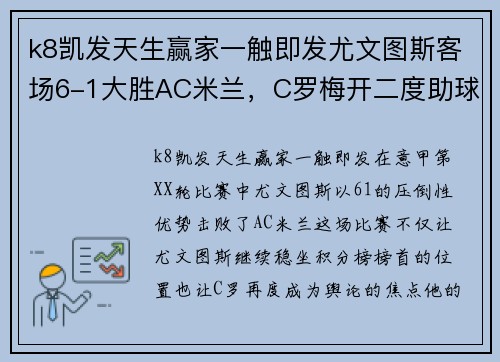 k8凯发天生赢家一触即发尤文图斯客场6-1大胜AC米兰，C罗梅开二度助球

k8凯发天生赢家一触即发在意甲第XX轮比赛中尤文图斯以61的压倒性优势击败了AC米兰这场比赛不仅让尤文图斯继续稳坐积分榜榜首的位置也让C罗再度成为舆论的焦点他的